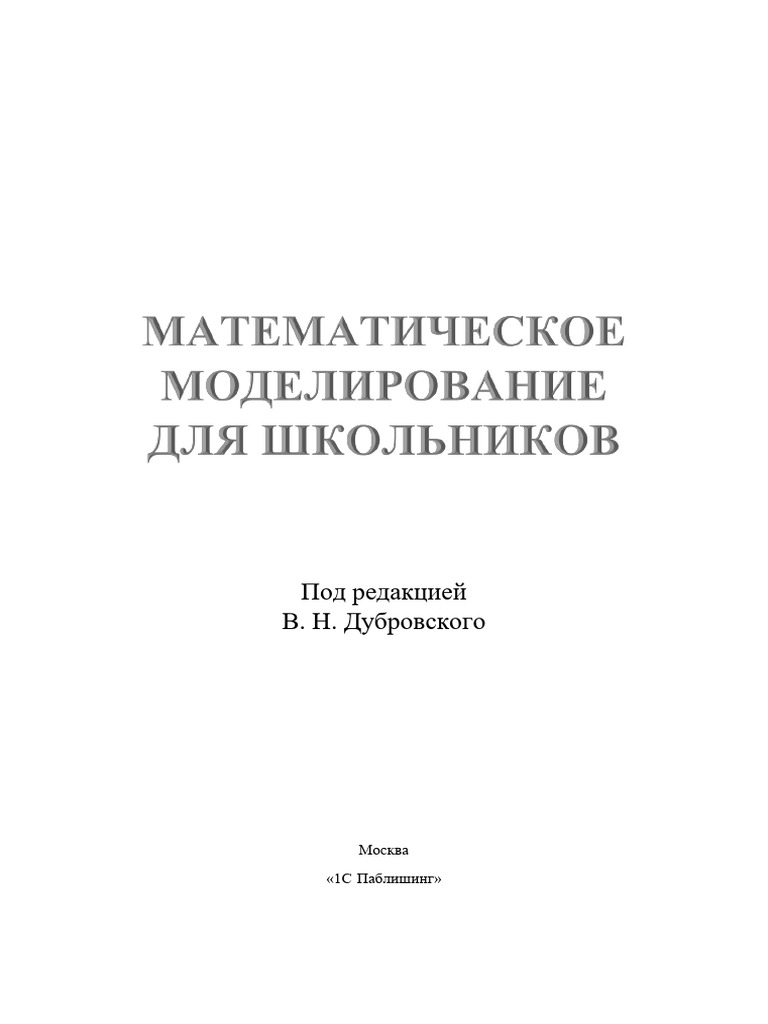 МАТЕМАТИЧЕСКОЕ
МОДЕЛИРОВАНИЕ
ДЛЯ ШКОЛЬНИКОВ

Под редакцией
В. Н. Дубровского

Москва

«1С Паблишинг»